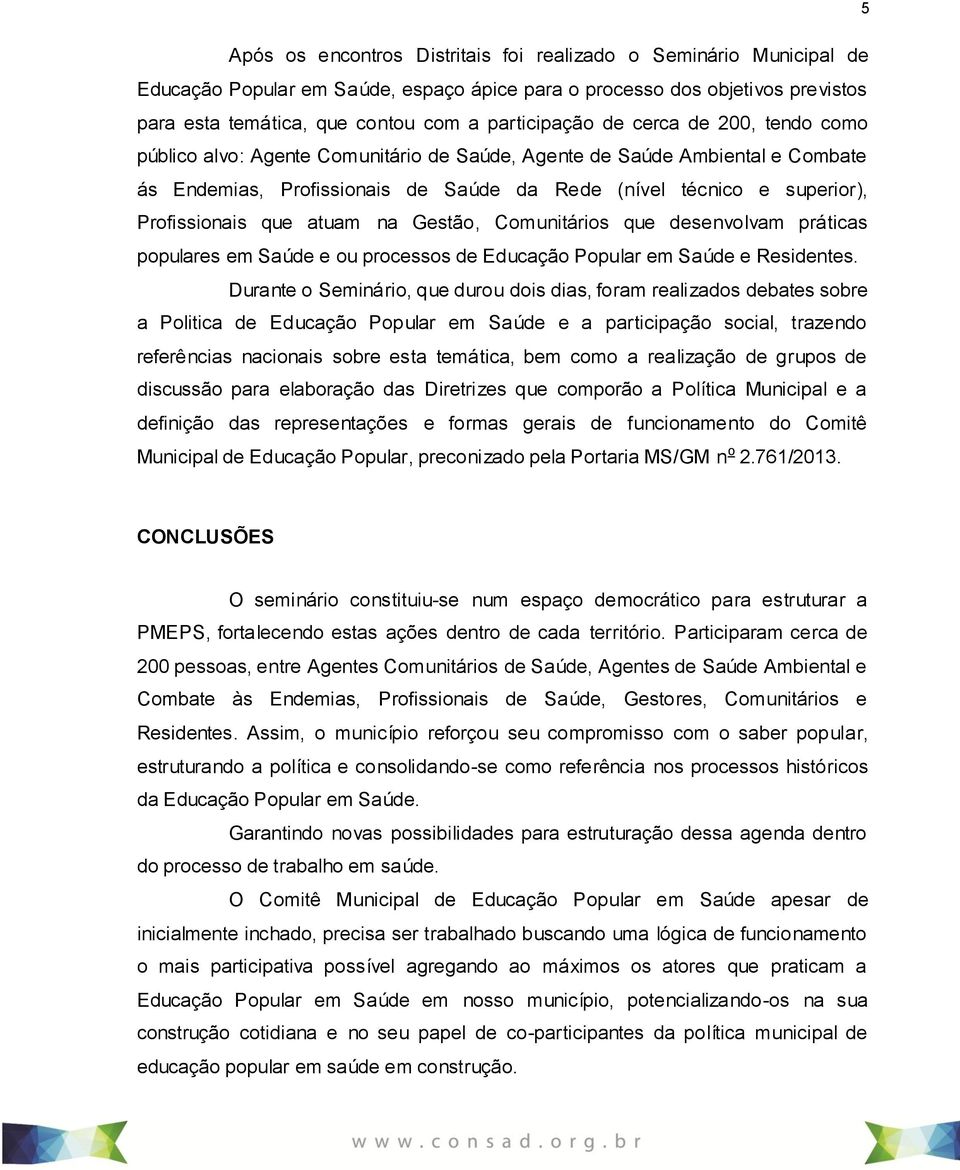 5

Após os encontros Distritais foi realizado o Seminário Municipal de Educação Popular em Saúde, espaço ápice para o processo dos objetivos previstos para esta temática, que contou com a participação de cerca de 200, tendo como público alvo: Agente Comunitário de Saúde, Agente de Saúde Ambiental e Combate ás Endemias, Profissionais de Saúde da Rede (nível técnico e superior), Profissionais que atuam na Gestão, Comunitários que desenvolvam práticas populares em Saúde e ou processos de Educação Popular em Saúde e Residentes.

Durante o Seminário, que durou dois dias, foram realizados debates sobre a Politica de Educação Popular em Saúde e a participação social, trazendo referências nacionais sobre esta temática, bem como a realização de grupos de discussão para elaboração das Diretrizes que comporão a Política Municipal e a definição das representações e formas gerais de funcionamento do Comitê Municipal de Educação Popular, preconizado pela Portaria MS/GM nº 2.761/2013.

CONCLUSÕES

O seminário constituiu-se num espaço democrático para estruturar a PMEPS, fortalecendo estas ações dentro de cada território. Participaram cerca de 200 pessoas, entre Agentes Comunitários de Saúde, Agentes de Saúde Ambiental e Combate às Endemias, Profissionais de Saúde, Gestores, Comunitários e Residentes. Assim, o município reforçou seu compromisso com o saber popular, estruturando a política e consolidando-se como referência nos processos históricos da Educação Popular em Saúde.

Garantindo novas possibilidades para estruturação dessa agenda dentro do processo de trabalho em saúde.

O Comitê Municipal de Educação Popular em Saúde apesar de inicialmente inchado, precisa ser trabalhado buscando uma lógica de funcionamento o mais participativa possível agregando ao máximos os atores que praticam a Educação Popular em Saúde em nosso município, potencializando-os na sua construção cotidiana e no seu papel de co-participantes da política municipal de educação popular em saúde em construção.

www.consad.org.br